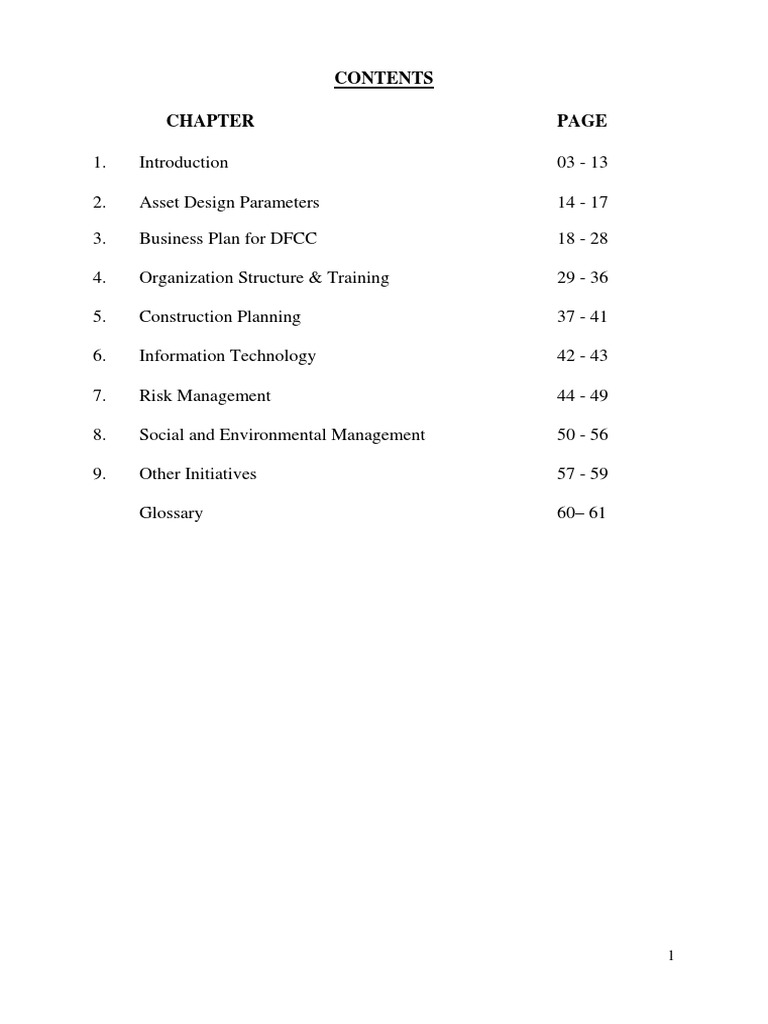 CONTENTS

| | CHAPTER | PAGE |
|---|---|---|
| 1. | Introduction | 03 - 13 |
| 2. | Asset Design Parameters | 14 - 17 |
| 3. | Business Plan for DFCC | 18 - 28 |
| 4. | Organization Structure & Training | 29 - 36 |
| 5. | Construction Planning | 37 - 41 |
| 6. | Information Technology | 42 - 43 |
| 7. | Risk Management | 44 - 49 |
| 8. | Social and Environmental Management | 50 - 56 |
| 9. | Other Initiatives | 57 - 59 |
| | Glossary | 60– 61 |

1